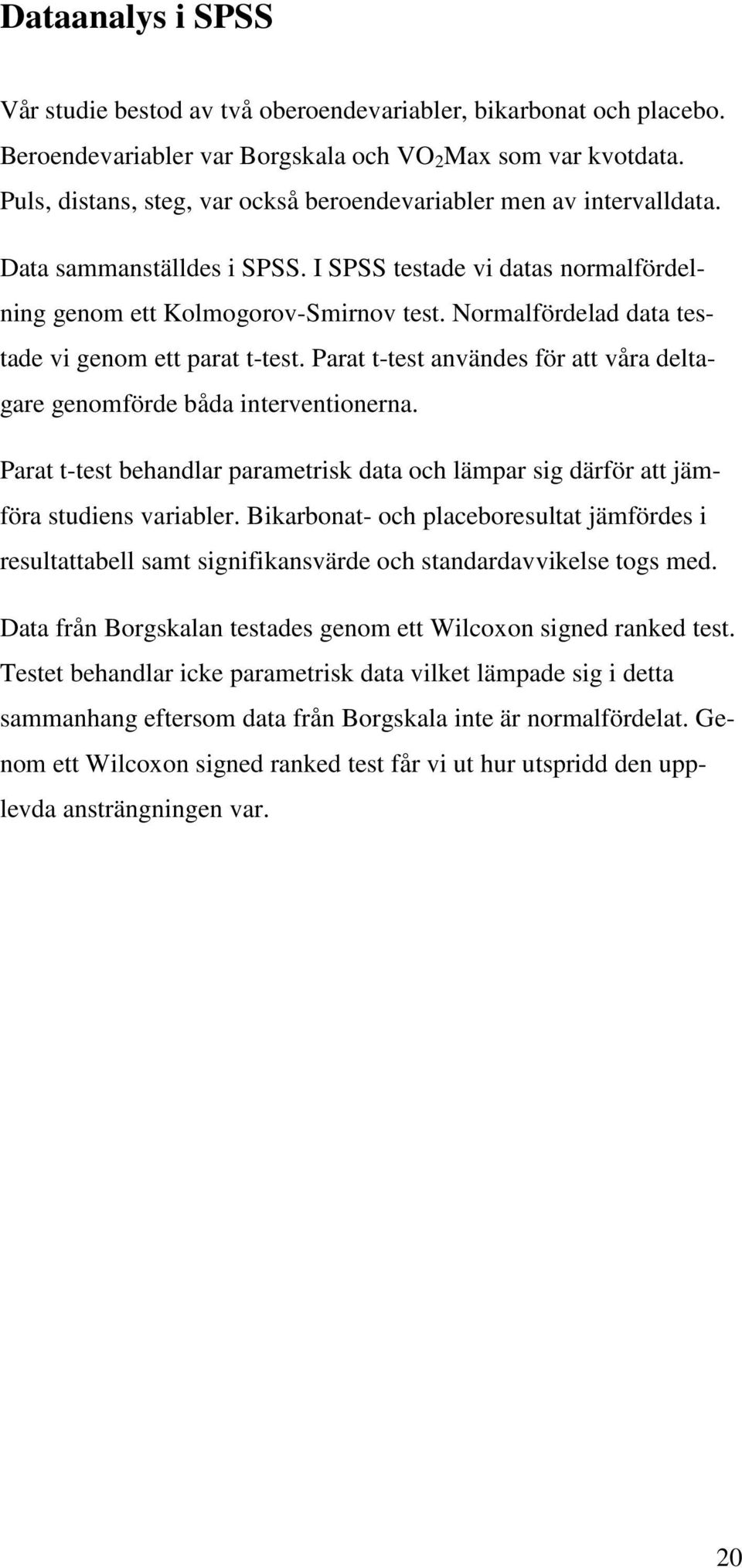 Dataanalys i SPSS

Vår studie bestod av två oberoendevariabler, bikarbonat och placebo. Beroendevariabler var Borgskala och $VO_2$Max som var kvotdata. Puls, distans, steg, var också beroendevariabler men av intervalldata.

Data sammanställdes i SPSS. I SPSS testade vi datas normalfördelning genom ett Kolmogorov-Smirnov test. Normalfördelad data testade vi genom ett parat t-test. Parat t-test användes för att våra deltagare genomförde båda interventionerna.

Parat t-test behandlar parametrisk data och lämpar sig därför att jämföra studiens variabler. Bikarbonat- och placeboresultat jämfördes i resultattabell samt signifikansvärde och standardavvikelse togs med.

Data från Borgskalan testades genom ett Wilcoxon signed ranked test. Testet behandlar icke parametrisk data vilket lämpade sig i detta sammanhang eftersom data från Borgskala inte är normalfördelat. Genom ett Wilcoxon signed ranked test får vi ut hur utspridd den upplevda ansträngningen var.

20